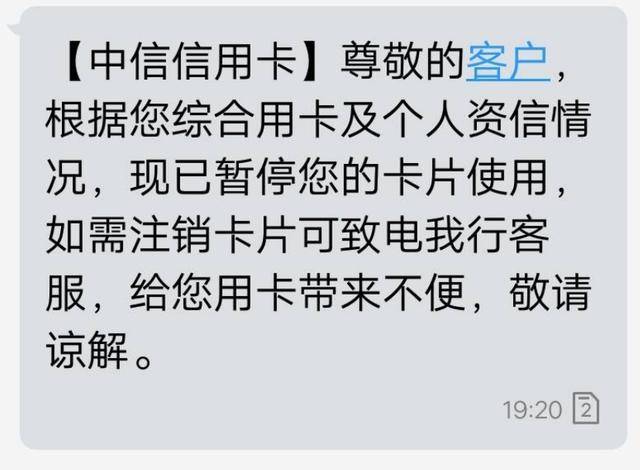 【中信信用卡】尊敬的客户，根据您综合用卡及个人资信情况，现已暂停您的卡片使用，如需注销卡片可致电我行客服，给您用卡带来不便，敬请谅解。

19:20 2